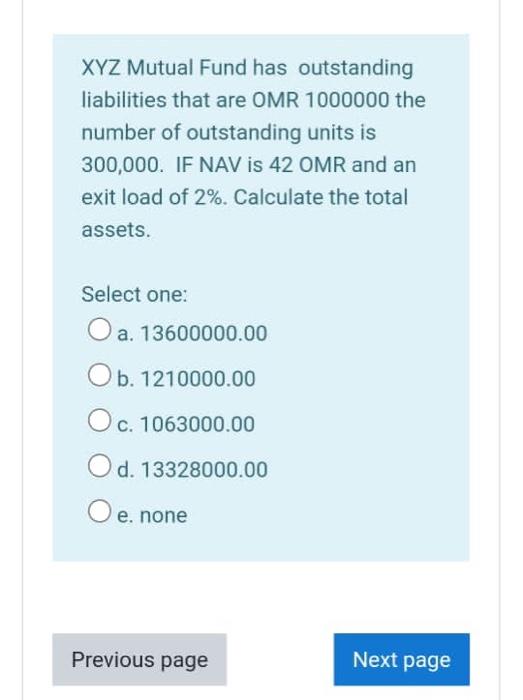 XYZ Mutual Fund has outstanding liabilities that are OMR 1000000 the number of outstanding units is 300,000. IF NAV is 42 OMR and an exit load of 2%. Calculate the total assets.

Select one:

a. 13600000.00

b. 1210000.00

c. 1063000.00

d. 13328000.00

e. none

Previous page

Next page